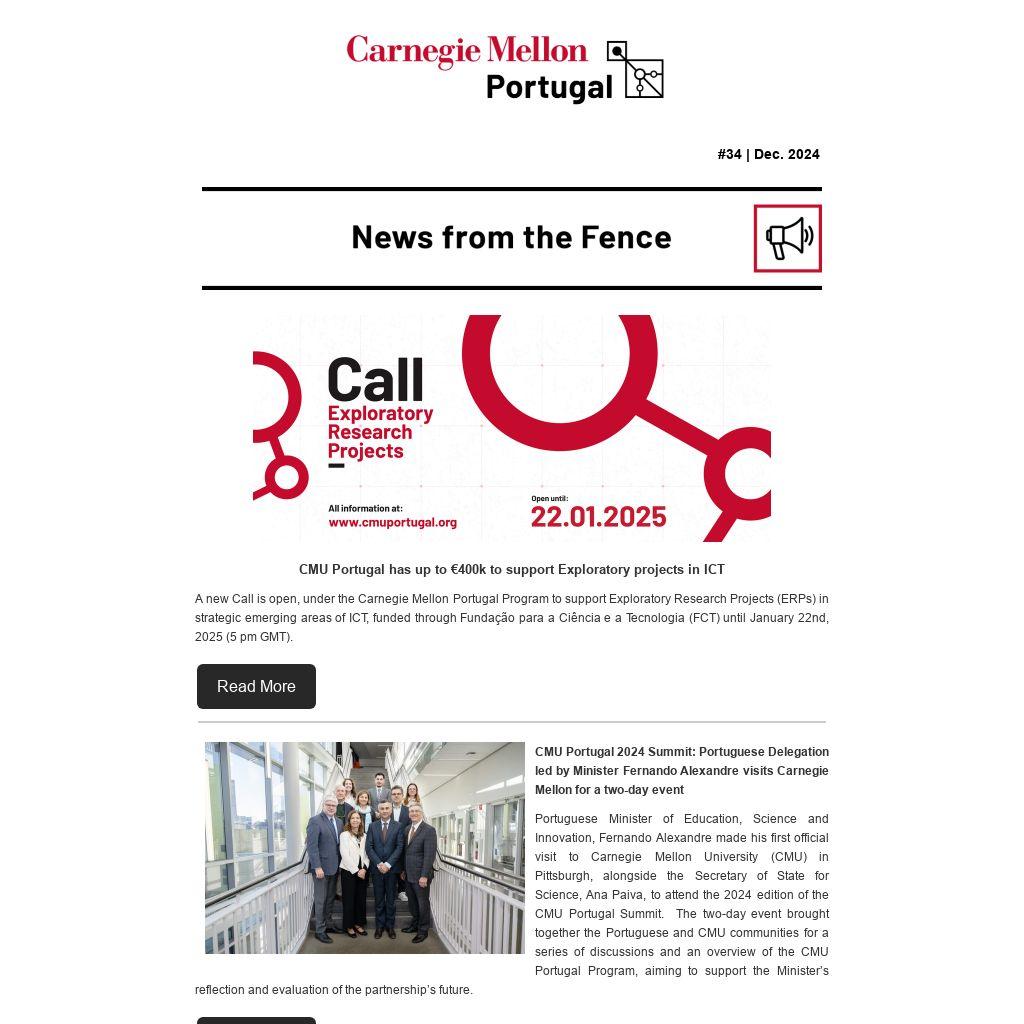 Carnegie Mellon Portugal

#34 | Dec. 2024

News from the Fence

Call
Exploratory Research Projects

All information at:
www.cmuportugal.org

Open until:
22.01.2025

CMU Portugal has up to €400k to support Exploratory projects in ICT

A new Call is open, under the Carnegie Mellon Portugal Program to support Exploratory Research Projects (ERPs) in strategic emerging areas of ICT, funded through Fundação para a Ciência e a Tecnologia (FCT) until January 22nd, 2025 (5 pm GMT).

Read More

CMU Portugal 2024 Summit: Portuguese Delegation led by Minister Fernando Alexandre visits Carnegie Mellon for a two-day event

Portuguese Minister of Education, Science and Innovation, Fernando Alexandre made his first official visit to Carnegie Mellon University (CMU) in Pittsburgh, alongside the Secretary of State for Science, Ana Paiva, to attend the 2024 edition of the CMU Portugal Summit. The two-day event brought together the Portuguese and CMU communities for a series of discussions and an overview of the CMU Portugal Program, aiming to support the Minister's reflection and evaluation of the partnership's future.